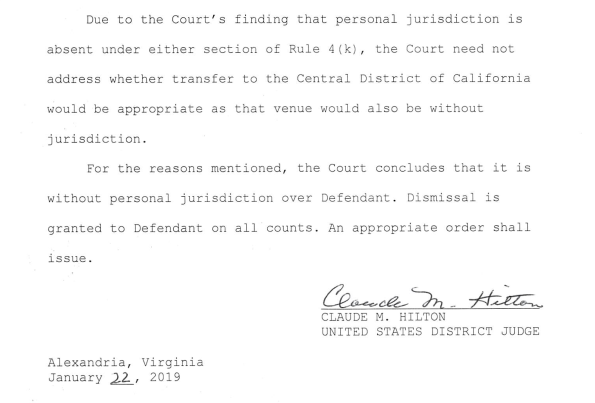 Due to the Court's finding that personal jurisdiction is absent under either section of Rule 4(k), the Court need not address whether transfer to the Central District of California would be appropriate as that venue would also be without jurisdiction.

For the reasons mentioned, the Court concludes that it is without personal jurisdiction over Defendant. Dismissal is granted to Defendant on all counts. An appropriate order shall issue.

Claude M. Hilton
CLAUDE M. HILTON
UNITED STATES DISTRICT JUDGE

Alexandria, Virginia
January 22, 2019